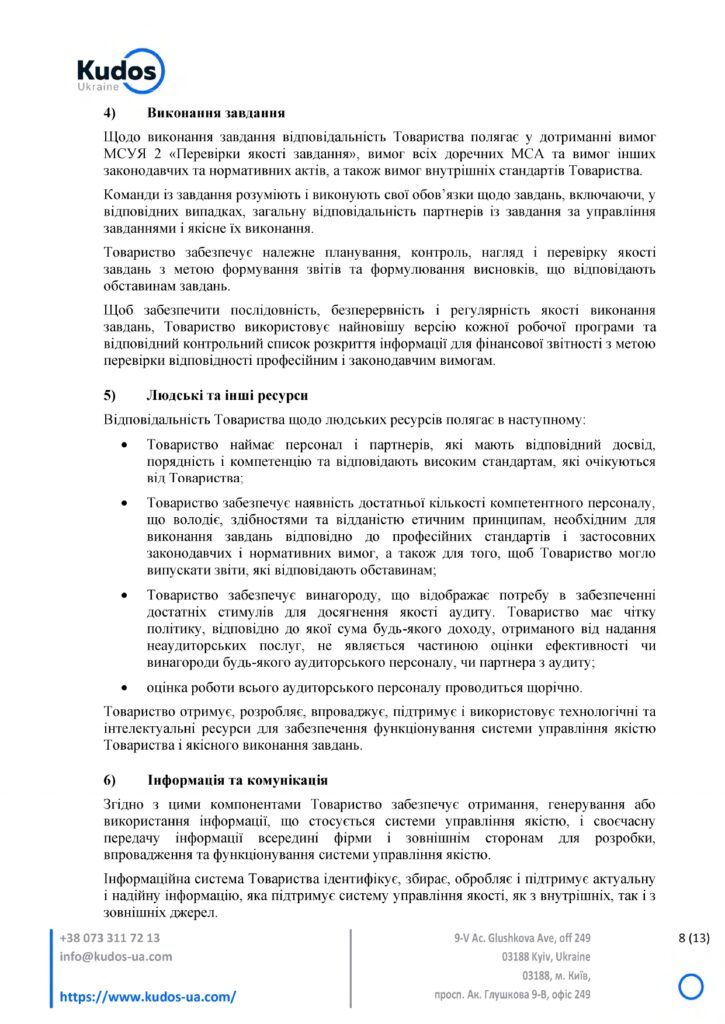 Kudos
Ukraine

4) Виконання завдання

Щодо виконання завдання відповідальність Товариства полягає у дотриманні вимог МСУЯ 2 «Перевірки якості завдання», вимог всіх доречних МСА та вимог інших законодавчих та нормативних актів, а також вимог внутрішніх стандартів Товариства.

Команди із завдання розуміють і виконують свої обов'язки щодо завдань, включаючи, у відповідних випадках, загальну відповідальність партнерів із завдання за управління завданнями і якісне їх виконання.

Товариство забезпечує належне планування, контроль, нагляд і перевірку якості завдань з метою формування звітів та формулювання висновків, що відповідають обставинам завдань.

Щоб забезпечити послідовність, безперервність і регулярність якості виконання завдань, Товариство використовує найновішу версію кожної робочої програми та відповідний контрольний список розкриття інформації для фінансової звітності з метою перевірки відповідності професійним і законодавчим вимогам.

5) Людські та інші ресурси

Відповідальність Товариства щодо людських ресурсів полягає в наступному:

• Товариство наймає персонал і партнерів, які мають відповідний досвід, порядність і компетенцію та відповідають високим стандартам, які очікуються від Товариства;

• Товариство забезпечує наявність достатньої кількості компетентного персоналу, що володіє, здібностями та відданістю етичним принципам, необхідним для виконання завдань відповідно до професійних стандартів і застосовних законодавчих і нормативних вимог, а також для того, щоб Товариство могло випускати звіти, які відповідають обставинам;

• Товариство забезпечує винагороду, що відображає потребу в забезпеченні достатніх стимулів для досягнення якості аудиту. Товариство має чітку політику, відповідно до якої сума будь-якого доходу, отриманого від надання неаудиторських послуг, не являється частиною оцінки ефективності чи винагороди будь-якого аудиторського персоналу, чи партнера з аудиту;

• оцінка роботи всього аудиторського персоналу проводиться щорічно.

Товариство отримує, розробляє, впроваджує, підтримує і використовує технологічні та інтелектуальні ресурси для забезпечення функціонування системи управління якістю Товариства і якісного виконання завдань.

6) Інформація та комунікація

Згідно з цими компонентами Товариство забезпечує отримання, генерування або використання інформації, що стосується системи управління якістю, і своєчасну передачу інформації всередині фірми і зовнішнім сторонам для розробки, впровадження та функціонування системи управління якістю.

Інформаційна система Товариства ідентифікує, збирає, обробляє і підтримує актуальну і надійну інформацію, яка підтримує систему управління якості, як з внутрішніх, так і з зовнішніх джерел.

+38 073 311 72 13
info@kudos-ua.com
https://www.kudos-ua.com/

9-V Ac. Glushkova Ave, off 249
03188 Kyiv, Ukraine
03188, м. Київ,
просп. Ак. Глушкова 9-В, офіс 249

8 (13)